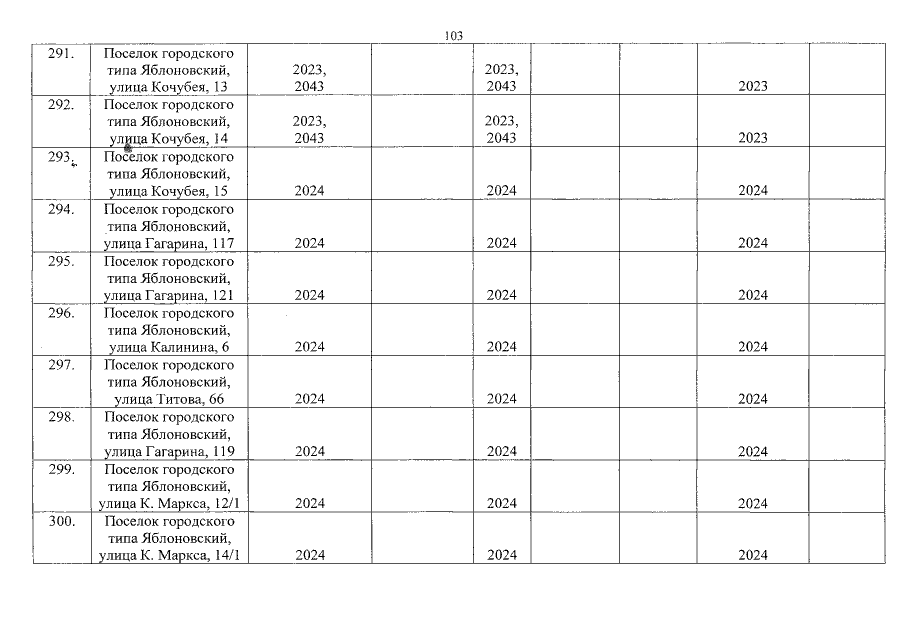 103

| | | | | | | | | |
|---|---|---|---|---|---|---|---|---|
| 291. | Поселок городского типа Яблоновский, улица Кочубея, 13 | 2023, 2043 | | 2023, 2043 | | | 2023 | |
| 292. | Поселок городского типа Яблоновский, улица Кочубея, 14 | 2023, 2043 | | 2023, 2043 | | | 2023 | |
| 293. | Поселок городского типа Яблоновский, улица Кочубея, 15 | 2024 | | 2024 | | | 2024 | |
| 294. | Поселок городского типа Яблоновский, улица Гагарина, 117 | 2024 | | 2024 | | | 2024 | |
| 295. | Поселок городского типа Яблоновский, улица Гагарина, 121 | 2024 | | 2024 | | | 2024 | |
| 296. | Поселок городского типа Яблоновский, улица Калинина, 6 | 2024 | | 2024 | | | 2024 | |
| 297. | Поселок городского типа Яблоновский, улица Титова, 66 | 2024 | | 2024 | | | 2024 | |
| 298. | Поселок городского типа Яблоновский, улица Гагарина, 119 | 2024 | | 2024 | | | 2024 | |
| 299. | Поселок городского типа Яблоновский, улица К. Маркса, 12/1 | 2024 | | 2024 | | | 2024 | |
| 300. | Поселок городского типа Яблоновский, улица К. Маркса, 14/1 | 2024 | | 2024 | | | 2024 | |